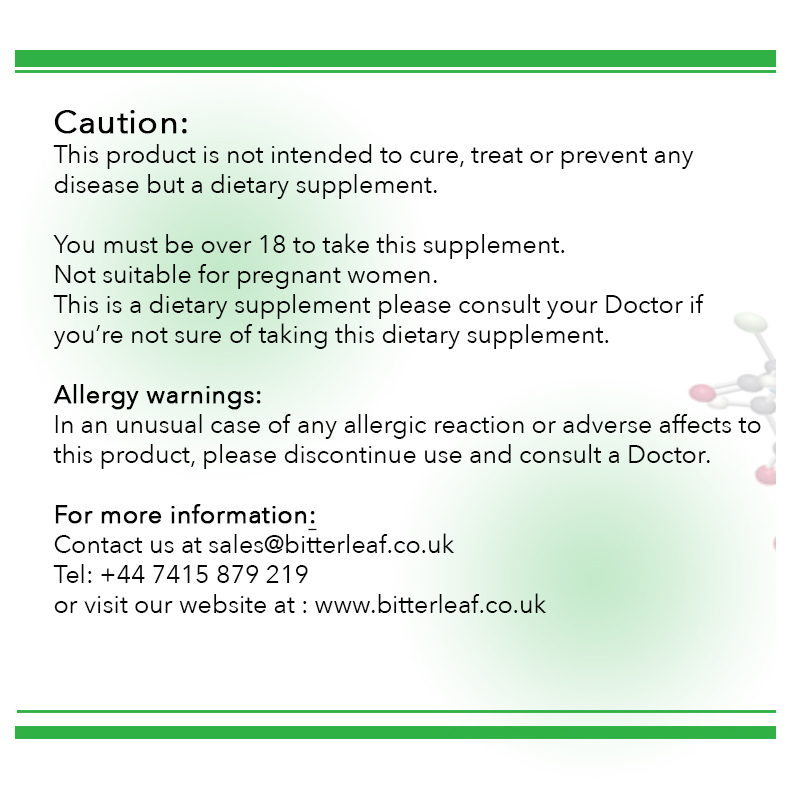 Caution:
This product is not intended to cure, treat or prevent any disease but a dietary supplement.

You must be over 18 to take this supplement.
Not suitable for pregnant women.
This is a dietary supplement please consult your Doctor if you're not sure of taking this dietary supplement.

Allergy warnings:
In an unusual case of any allergic reaction or adverse affects to this product, please discontinue use and consult a Doctor.

For more information:
Contact us at sales@bitterleaf.co.uk
Tel: +44 7415 879 219
or visit our website at : www.bitterleaf.co.uk